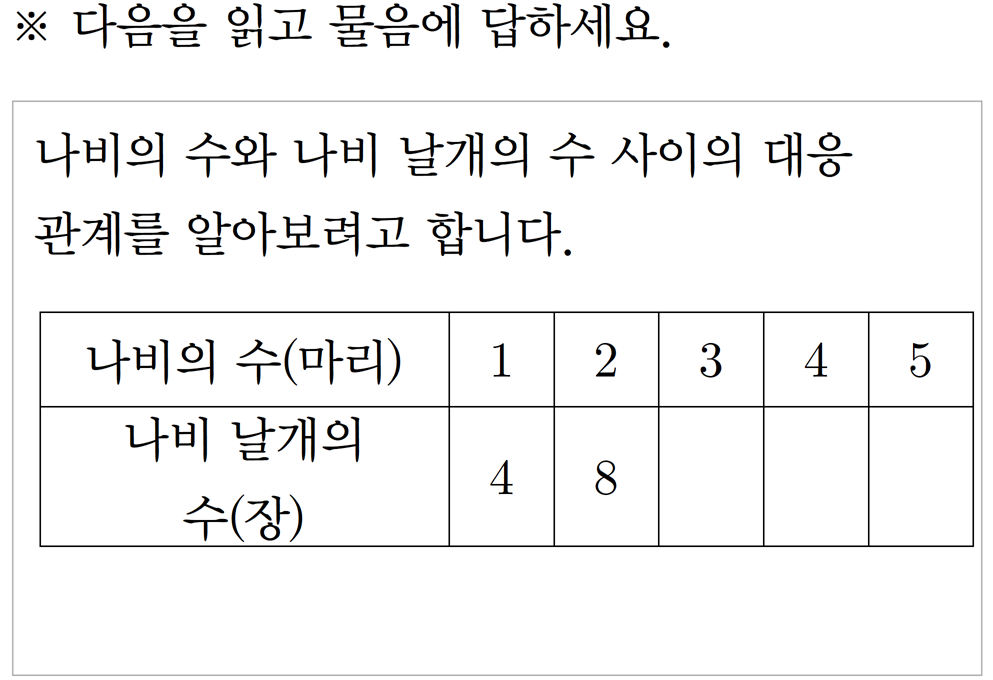 ※ 다음을 읽고 물음에 답하세요.

나비의 수와 나비 날개의 수 사이의 대응 관계를 알아보려고 합니다.

| 나비의 수(마리) | 1 | 2 | 3 | 4 | 5 |
|---|---|---|---|---|---|
| 나비 날개의 수(장) | 4 | 8 |  |  |  |